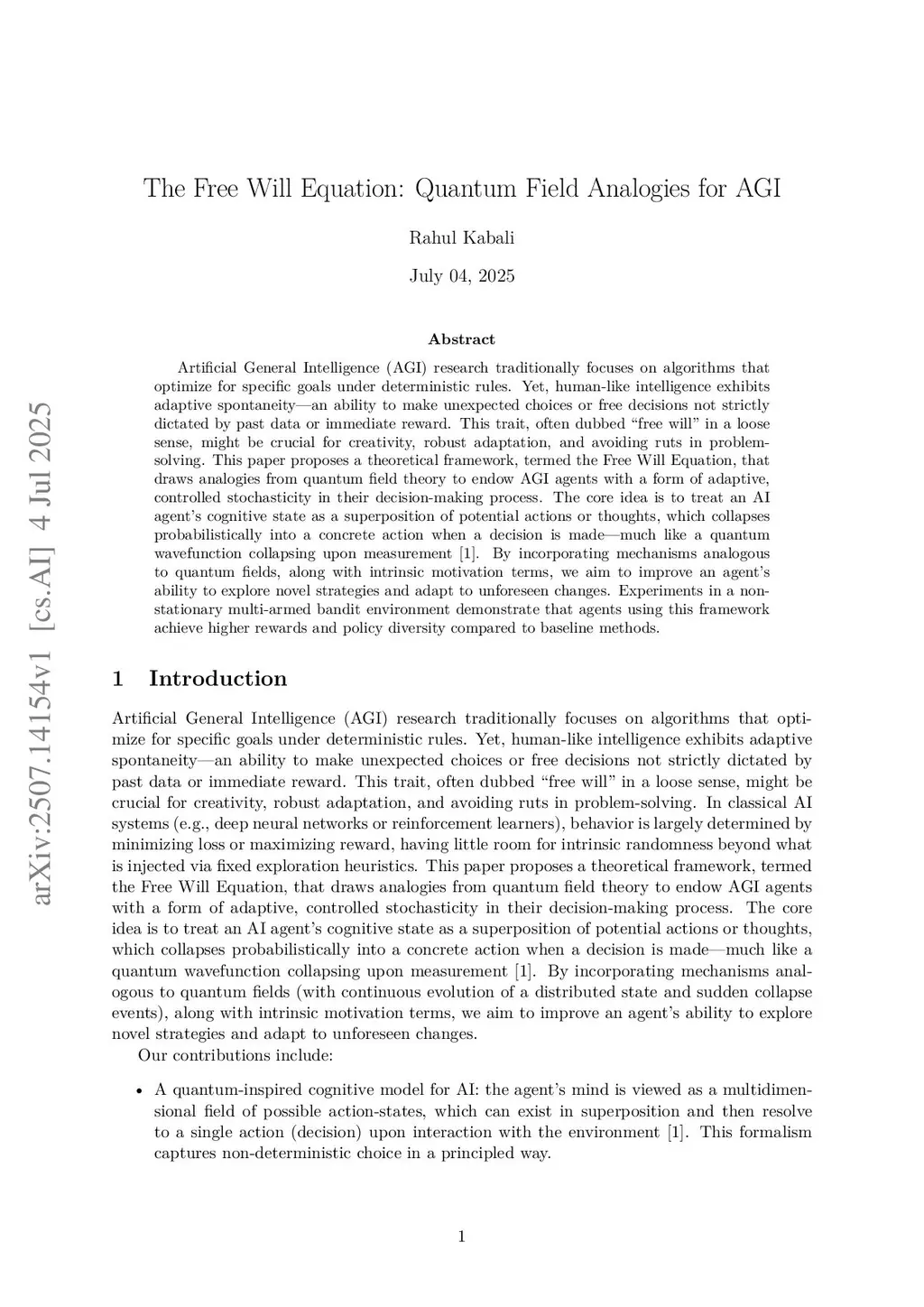 arXiv:2507.14154v1 [cs.AI] 4 Jul 2025

The Free Will Equation: Quantum Field Analogies for AGI

Rahul Kabali

July 04, 2025

Abstract

Artificial General Intelligence (AGI) research traditionally focuses on algorithms that optimize for specific goals under deterministic rules. Yet, human-like intelligence exhibits adaptive spontaneity—an ability to make unexpected choices or free decisions not strictly dictated by past data or immediate reward. This trait, often dubbed “free will” in a loose sense, might be crucial for creativity, robust adaptation, and avoiding ruts in problem-solving. This paper proposes a theoretical framework, termed the Free Will Equation, that draws analogies from quantum field theory to endow AGI agents with a form of adaptive, controlled stochasticity in their decision-making process. The core idea is to treat an AI agent’s cognitive state as a superposition of potential actions or thoughts, which collapses probabilistically into a concrete action when a decision is made—much like a quantum wavefunction collapsing upon measurement [1]. By incorporating mechanisms analogous to quantum fields, along with intrinsic motivation terms, we aim to improve an agent’s ability to explore novel strategies and adapt to unforeseen changes. Experiments in a non-stationary multi-armed bandit environment demonstrate that agents using this framework achieve higher rewards and policy diversity compared to baseline methods.

1 Introduction

Artificial General Intelligence (AGI) research traditionally focuses on algorithms that optimize for specific goals under deterministic rules. Yet, human-like intelligence exhibits adaptive spontaneity—an ability to make unexpected choices or free decisions not strictly dictated by past data or immediate reward. This trait, often dubbed “free will” in a loose sense, might be crucial for creativity, robust adaptation, and avoiding ruts in problem-solving. In classical AI systems (e.g., deep neural networks or reinforcement learners), behavior is largely determined by minimizing loss or maximizing reward, having little room for intrinsic randomness beyond what is injected via fixed exploration heuristics. This paper proposes a theoretical framework, termed the Free Will Equation, that draws analogies from quantum field theory to endow AGI agents with a form of adaptive, controlled stochasticity in their decision-making process. The core idea is to treat an AI agent’s cognitive state as a superposition of potential actions or thoughts, which collapses probabilistically into a concrete action when a decision is made—much like a quantum wavefunction collapsing upon measurement [1]. By incorporating mechanisms analogous to quantum fields (with continuous evolution of a distributed state and sudden collapse events), along with intrinsic motivation terms, we aim to improve an agent’s ability to explore novel strategies and adapt to unforeseen changes.

Our contributions include:

• A quantum-inspired cognitive model for AI: the agent’s mind is viewed as a multidimensional field of possible action-states, which can exist in superposition and then resolve to a single action (decision) upon interaction with the environment [1]. This formalism captures non-deterministic choice in a principled way.

1